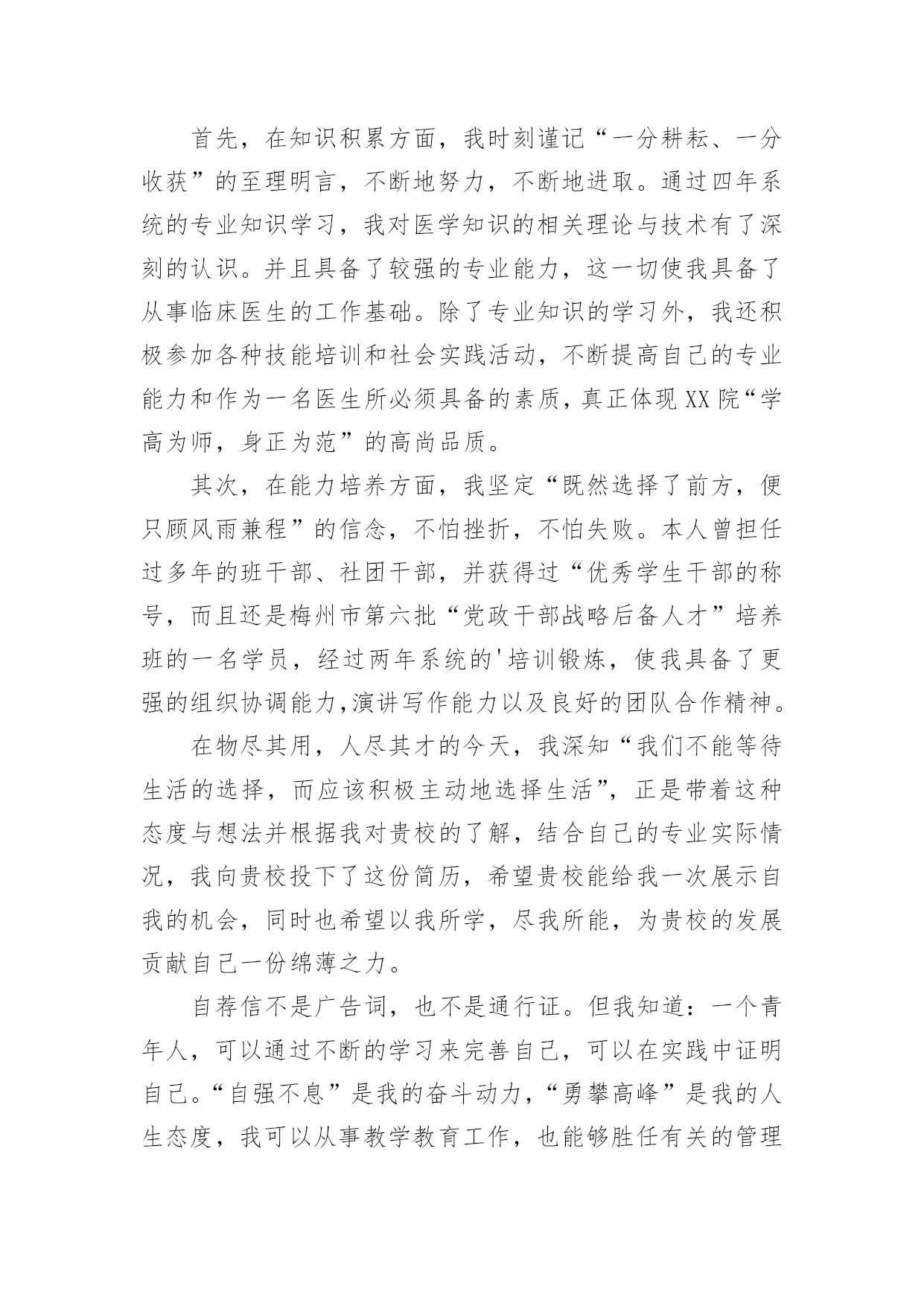 首先，在知识积累方面，我时刻谨记“一分耕耘、一分收获”的至理明言，不断地努力，不断地进取。通过四年系统的专业知识学习，我对医学知识的相关理论与技术有了深刻的认识。并且具备了较强的专业能力，这一切使我具备了从事临床医生的工作基础。除了专业知识的学习外，我还积极参加各种技能培训和社会实践活动，不断提高自己的专业能力和作为一名医生所必须具备的素质，真正体现XX院“学高为师，身正为范”的高尚品质。

其次，在能力培养方面，我坚定“既然选择了前方，便只顾风雨兼程”的信念，不怕挫折，不怕失败。本人曾担任过多年的班干部、社团干部，并获得过“优秀学生干部的称号，而且还是梅州市第六批“党政干部战略后备人才”培养班的一名学员，经过两年系统的'培训锻炼，使我具备了更强的组织协调能力,演讲写作能力以及良好的团队合作精神。

在物尽其用，人尽其才的今天，我深知“我们不能等待生活的选择，而应该积极主动地选择生活”，正是带着这种态度与想法并根据我对贵校的了解，结合自己的专业实际情况，我向贵校投下了这份简历，希望贵校能给我一次展示自我的机会，同时也希望以我所学，尽我所能，为贵校的发展贡献自己一份绵薄之力。

自荐信不是广告词，也不是通行证。但我知道：一个青年人，可以通过不断的学习来完善自己，可以在实践中证明自己。“自强不息”是我的奋斗动力，“勇攀高峰”是我的人生态度，我可以从事教学教育工作，也能够胜任有关的管理